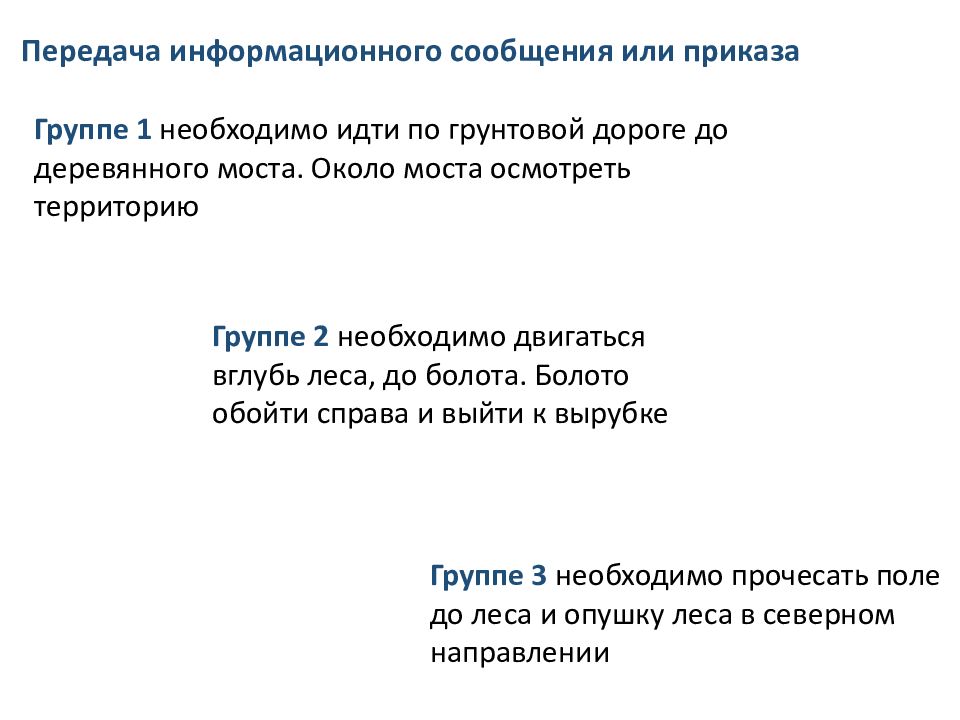 Передача информационного сообщения или приказа

Группе 1 необходимо идти по грунтовой дороге до деревянного моста. Около моста осмотреть территорию

Группе 2 необходимо двигаться вглубь леса, до болота. Болото обойти справа и выйти к вырубке

Группе 3 необходимо прочесать поле до леса и опушку леса в северном направлении